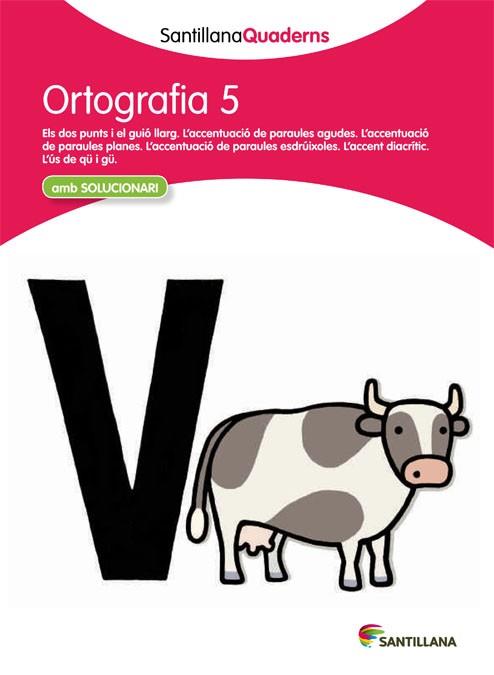 SantillanaQuaderns

Ortografia 5

Els dos punts i el guió llarg. L'accentuació de paraules agudes. L'accentuació de paraules planes. L'accentuació de paraules esdrúixoles. L'accent diacrític. L'ús de qü i gü.

amb SOLUCIONARI

V

SANTILLANA